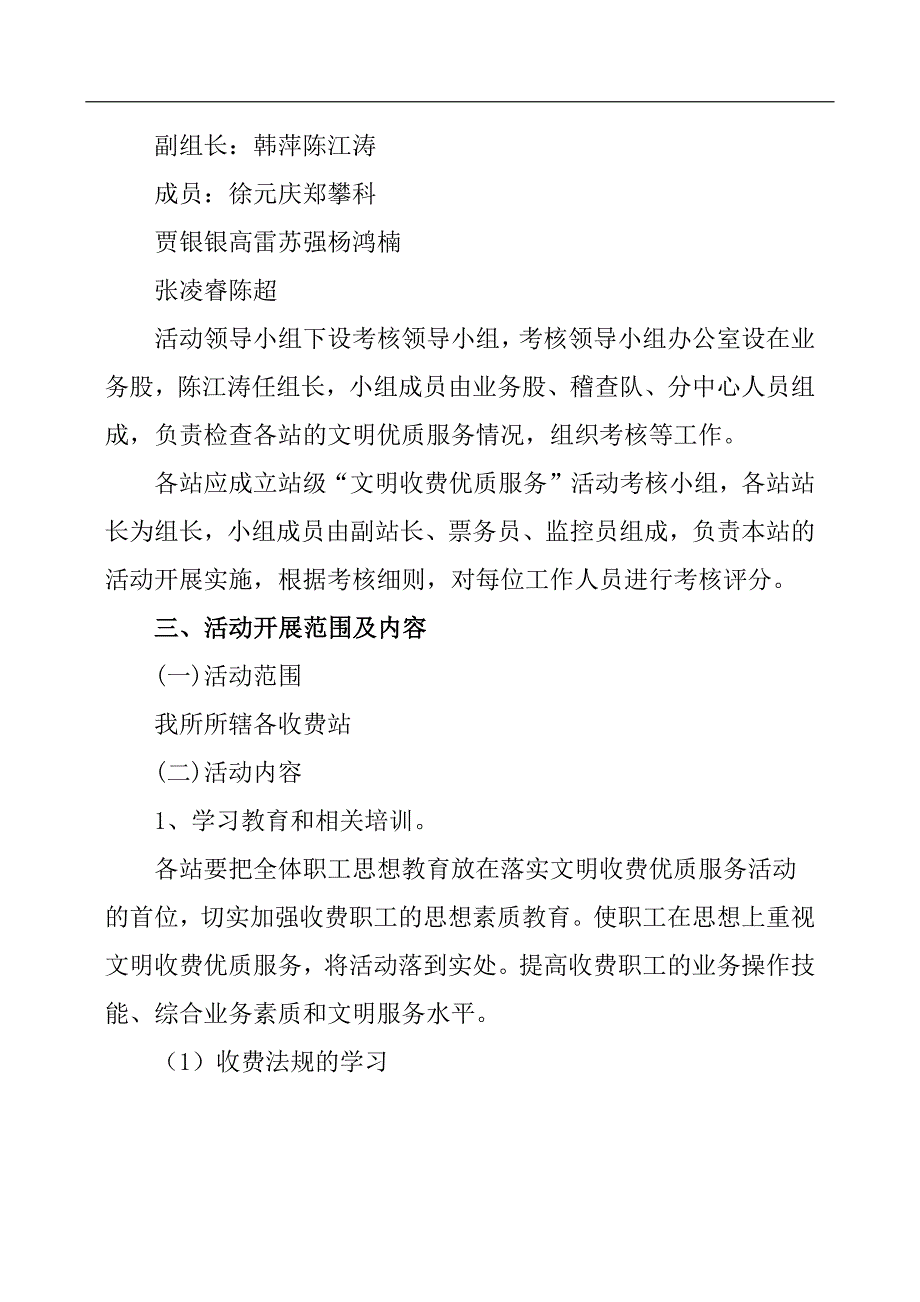 副组长：韩萍陈江涛

成员：徐元庆郑攀科

贾银银高雷苏强杨鸿楠

张凌睿陈超

活动领导小组下设考核领导小组，考核领导小组办公室设在业务股，陈江涛任组长，小组成员由业务股、稽查队、分中心人员组成，负责检查各站的文明优质服务情况，组织考核等工作。

各站应成立站级“文明收费优质服务”活动考核小组，各站站长为组长，小组成员由副站长、票务员、监控员组成，负责本站的活动开展实施，根据考核细则，对每位工作人员进行考核评分。

三、活动开展范围及内容

(一)活动范围

我所所辖各收费站

(二)活动内容

1、学习教育和相关培训。

各站要把全体职工思想教育放在落实文明收费优质服务活动的首位，切实加强收费职工的思想素质教育。使职工在思想上重视文明收费优质服务，将活动落到实处。提高收费职工的业务操作技能、综合业务素质和文明服务水平。

（1）收费法规的学习